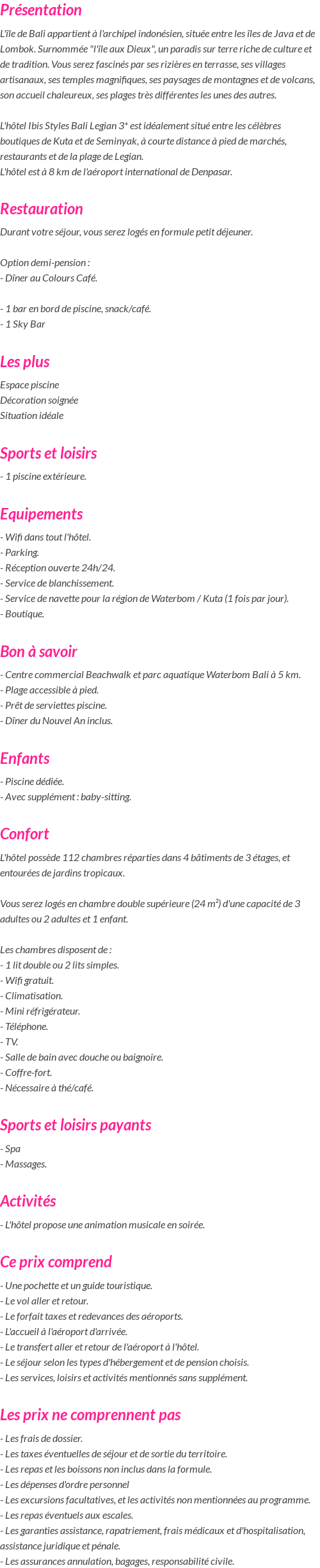 Présentation

L'île de Bali appartient à l'archipel indonésien, située entre les îles de Java et de Lombok. Surnommée "l'île aux Dieux", un paradis sur terre riche de culture et de tradition. Vous serez fascinés par ses rizières en terrasse, ses villages artisanaux, ses temples magnifiques, ses paysages de montagnes et de volcans, son accueil chaleureux, ses plages très différentes les unes des autres.

L'hôtel Ibis Styles Bali Legian 3* est idéalement situé entre les célèbres boutiques de Kuta et de Seminyak, à courte distance à pied de marchés, restaurants et de la plage de Legian.
L'hôtel est à 8 km de l'aéroport international de Denpasar.

Restauration

Durant votre séjour, vous serez logés en formule petit déjeuner.

Option demi-pension :
- Dîner au Colours Café.

- 1 bar en bord de piscine, snack/café.
- 1 Sky Bar

Les plus

Espace piscine
Décoration soignée
Situation idéale

Sports et loisirs

- 1 piscine extérieure.

Equipements

- Wifi dans tout l'hôtel.
- Parking.
- Réception ouverte 24h/24.
- Service de blanchissement.
- Service de navette pour la région de Waterbom / Kuta (1 fois par jour).
- Boutique.

Bon à savoir

- Centre commercial Beachwalk et parc aquatique Waterbom Bali à 5 km.
- Plage accessible à pied.
- Prêt de serviettes piscine.
- Dîner du Nouvel An inclus.

Enfants

- Piscine dédiée.
- Avec supplément : baby-sitting.

Confort

L'hôtel possède 112 chambres réparties dans 4 bâtiments de 3 étages, et entourées de jardins tropicaux.

Vous serez logés en chambre double supérieure (24 m²) d'une capacité de 3 adultes ou 2 adultes et 1 enfant.

Les chambres disposent de :
- 1 lit double ou 2 lits simples.
- Wifi gratuit.
- Climatisation.
- Mini réfrigérateur.
- Téléphone.
- TV.
- Salle de bain avec douche ou baignoire.
- Coffre-fort.
- Nécessaire à thé/café.

Sports et loisirs payants

- Spa
- Massages.

Activités

- L'hôtel propose une animation musicale en soirée.

Ce prix comprend

- Une pochette et un guide touristique.
- Le vol aller et retour.
- Le forfait taxes et redevances des aéroports.
- L'accueil à l'aéroport d'arrivée.
- Le transfert aller et retour de l'aéroport à l'hôtel.
- Le séjour selon les types d'hébergement et de pension choisis.
- Les services, loisirs et activités mentionnés sans supplément.

Les prix ne comprennent pas

- Les frais de dossier.
- Les taxes éventuelles de séjour et de sortie du territoire.
- Les repas et les boissons non inclus dans la formule.
- Les dépenses d'ordre personnel
- Les excursions facultatives, et les activités non mentionnées au programme.
- Les repas éventuels aux escales.
- Les garanties assistance, rapatriement, frais médicaux et d'hospitalisation, assistance juridique et pénale.
- Les assurances annulation, bagages, responsabilité civile.